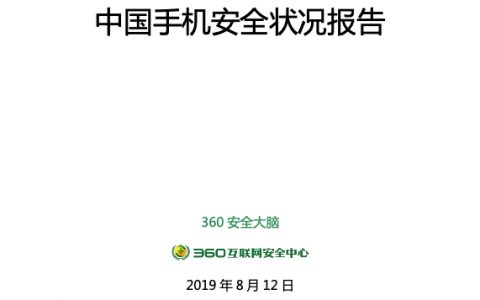 中国手机安全状况报告

360 安全大脑

360互联网安全中心

2019 年 8 月 12 日